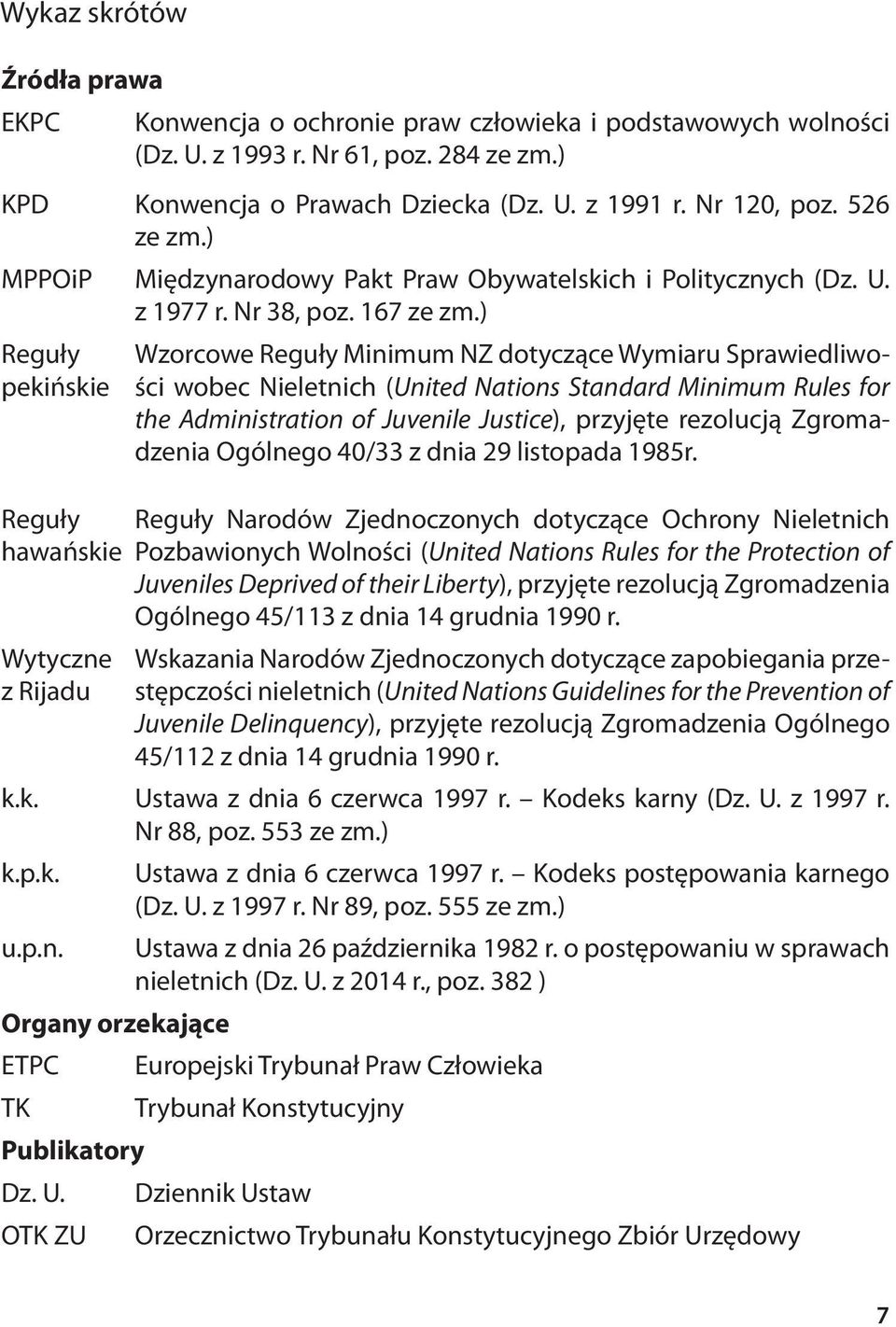 Wykaz skrótów

Źródła prawa

EKPC Konwencja o ochronie praw człowieka i podstawowych wolności (Dz. U. z 1993 r. Nr 61, poz. 284 ze zm.)

KPD Konwencja o Prawach Dziecka (Dz. U. z 1991 r. Nr 120, poz. 526 ze zm.)

MPPOiP Międzynarodowy Pakt Praw Obywatelskich i Politycznych (Dz. U. z 1977 r. Nr 38, poz. 167 ze zm.)

Reguły pekińskie Wzorcowe Reguły Minimum NZ dotyczące Wymiaru Sprawiedliwości wobec Nieletnich (United Nations Standard Minimum Rules for the Administration of Juvenile Justice), przyjęte rezolucją Zgromadzenia Ogólnego 40/33 z dnia 29 listopada 1985r.

Reguły hawańskie Reguły Narodów Zjednoczonych dotyczące Ochrony Nieletnich Pozbawionych Wolności (United Nations Rules for the Protection of Juveniles Deprived of their Liberty), przyjęte rezolucją Zgromadzenia Ogólnego 45/113 z dnia 14 grudnia 1990 r.

Wytyczne z Rijadu Wskazania Narodów Zjednoczonych dotyczące zapobiegania przestępczości nieletnich (United Nations Guidelines for the Prevention of Juvenile Delinquency), przyjęte rezolucją Zgromadzenia Ogólnego 45/112 z dnia 14 grudnia 1990 r.

k.k. Ustawa z dnia 6 czerwca 1997 r. – Kodeks karny (Dz. U. z 1997 r. Nr 88, poz. 553 ze zm.)

k.p.k. Ustawa z dnia 6 czerwca 1997 r. – Kodeks postępowania karnego (Dz. U. z 1997 r. Nr 89, poz. 555 ze zm.)

u.p.n. Ustawa z dnia 26 października 1982 r. o postępowaniu w sprawach nieletnich (Dz. U. z 2014 r., poz. 382 )

Organy orzekające

ETPC Europejski Trybunał Praw Człowieka

TK Trybunał Konstytucyjny

Publikatory

Dz. U. Dziennik Ustaw

OTK ZU Orzecznictwo Trybunału Konstytucyjnego Zbiór Urzędowy

7